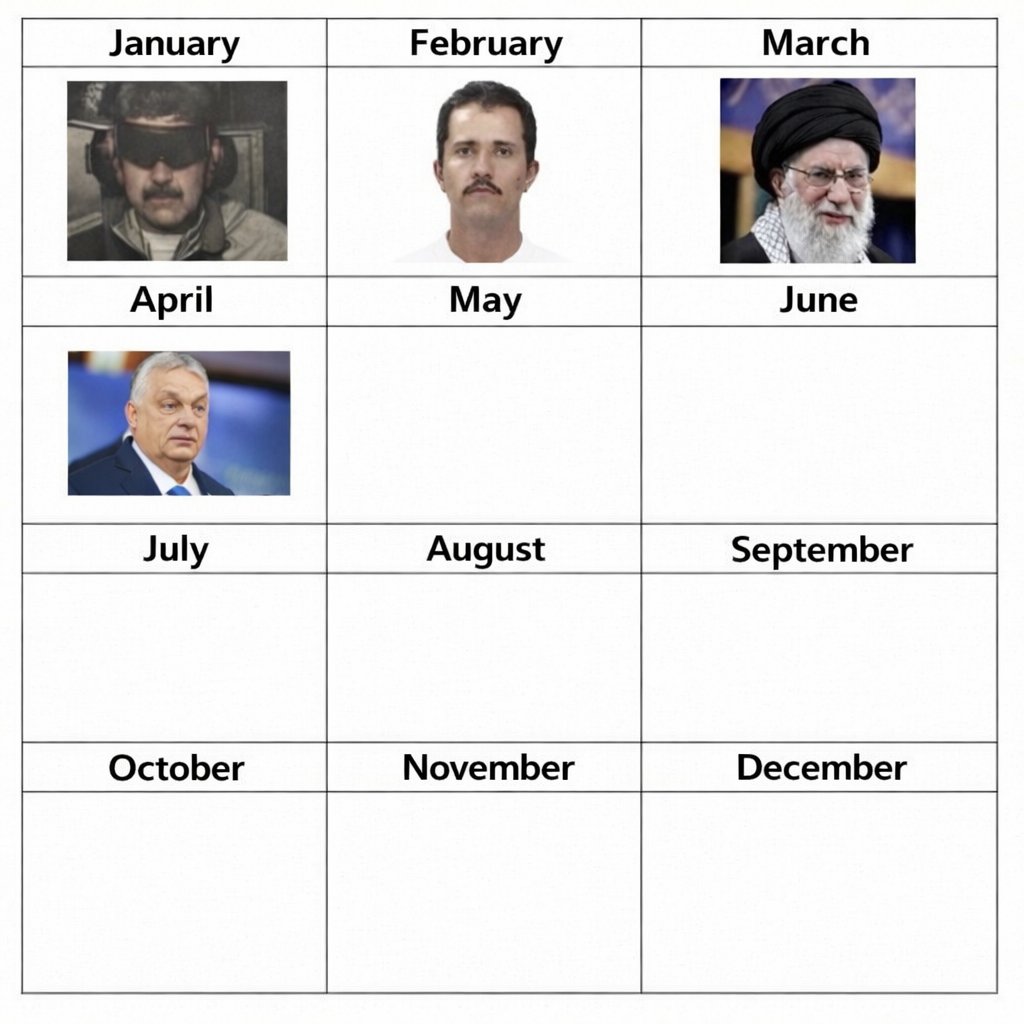 | January | February | March |
|---|---|---|
| | | |
| April | May | June |
| | | |
| July | August | September |
| | | |
| October | November | December |
| | | |